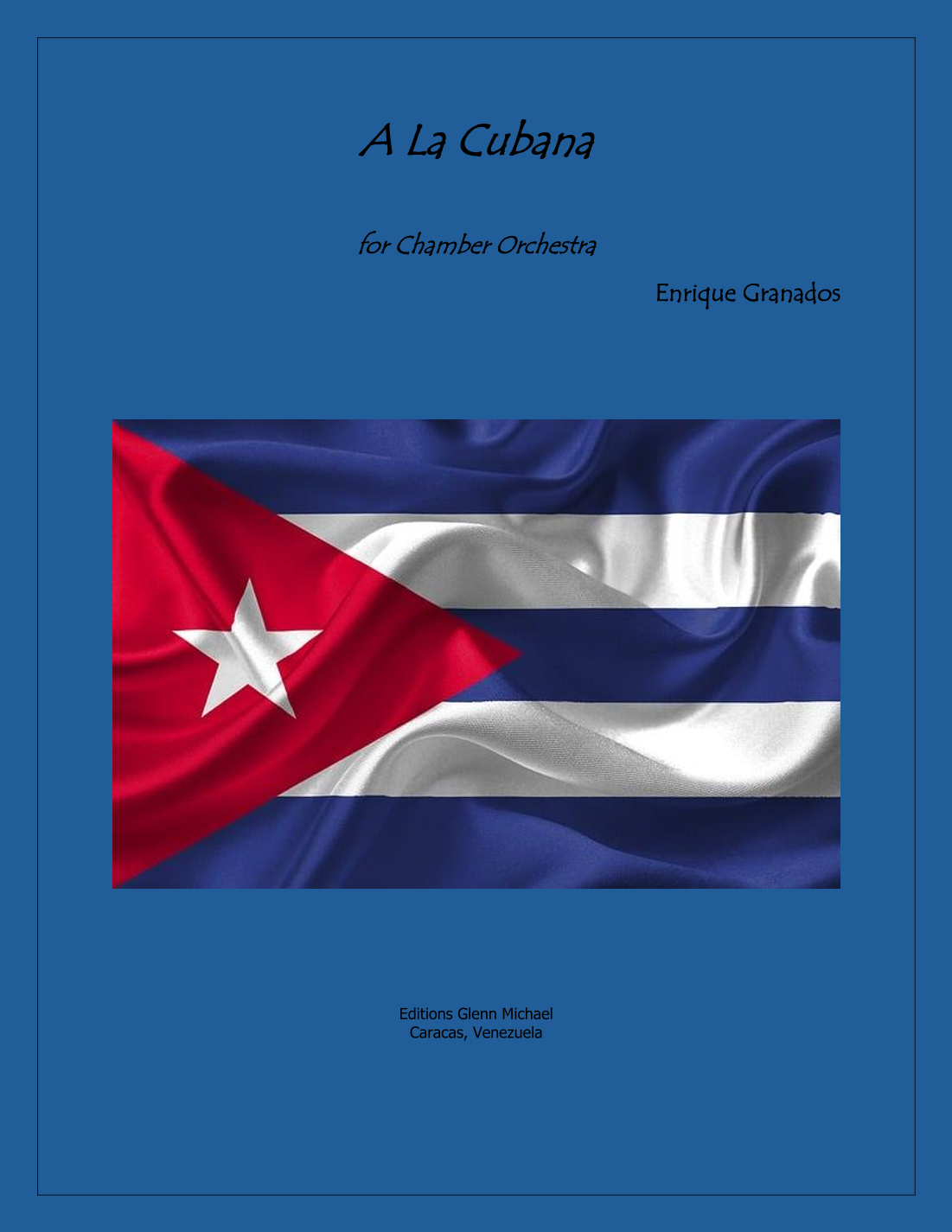 A La Cubana

for Chamber Orchestra

Enrique Granados

Editions Glenn Michael
Caracas, Venezuela